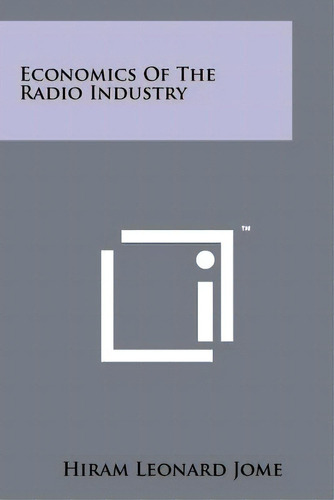 Economics Of The Radio Industry

TM

Hiram Leonard Jome